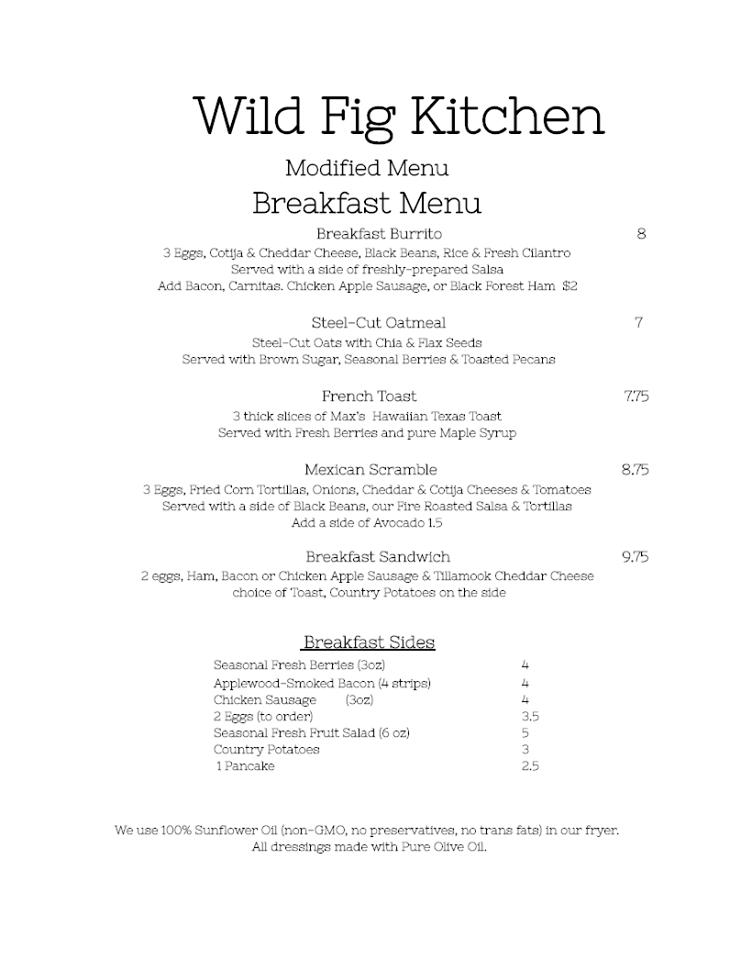 Wild Fig Kitchen

Modified Menu

Breakfast Menu

Breakfast Burrito 8

3 Eggs, Cotija & Cheddar Cheese, Black Beans, Rice & Fresh Cilantro
Served with a side of freshly-prepared Salsa
Add Bacon, Carnitas. Chicken Apple Sausage, or Black Forest Ham $2

Steel-Cut Oatmeal 7

Steel-Cut Oats with Chia & Flax Seeds
Served with Brown Sugar, Seasonal Berries & Toasted Pecans

French Toast 7.75

3 thick slices of Max's Hawaiian Texas Toast
Served with Fresh Berries and pure Maple Syrup

Mexican Scramble 8.75

3 Eggs, Fried Corn Tortillas, Onions, Cheddar & Cotija Cheeses & Tomatoes
Served with a side of Black Beans, our Fire Roasted Salsa & Tortillas
Add a side of Avocado 1.5

Breakfast Sandwich 9.75

2 eggs, Ham, Bacon or Chicken Apple Sausage & Tillamook Cheddar Cheese
choice of Toast, Country Potatoes on the side

Breakfast Sides

| | |
|---|---|
| Seasonal Fresh Berries (3oz) | 4 |
| Applewood-Smoked Bacon (4 strips) | 4 |
| Chicken Sausage (3oz) | 4 |
| 2 Eggs (to order) | 3.5 |
| Seasonal Fresh Fruit Salad (6 oz) | 5 |
| Country Potatoes | 3 |
| 1 Pancake | 2.5 |

We use 100% Sunflower Oil (non-GMO, no preservatives, no trans fats) in our fryer.
All dressings made with Pure Olive Oil.